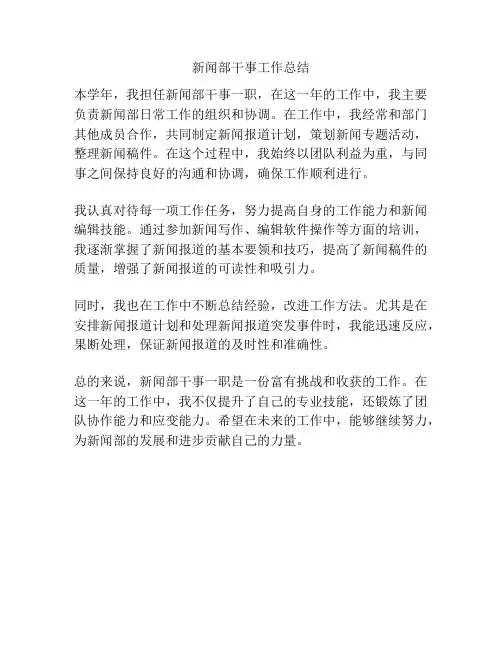 新闻部干事工作总结

本学年，我担任新闻部干事一职，在这一年的工作中，我主要负责新闻部日常工作的组织和协调。在工作中，我经常和部门其他成员合作，共同制定新闻报道计划，策划新闻专题活动，整理新闻稿件。在这个过程中，我始终以团队利益为重，与同事之间保持良好的沟通和协调，确保工作顺利进行。

我认真对待每一项工作任务，努力提高自身的工作能力和新闻编辑技能。通过参加新闻写作、编辑软件操作等方面的培训，我逐渐掌握了新闻报道的基本要领和技巧，提高了新闻稿件的质量，增强了新闻报道的可读性和吸引力。

同时，我也在工作中不断总结经验，改进工作方法。尤其是在安排新闻报道计划和处理新闻报道突发事件时，我能迅速反应，果断处理，保证新闻报道的及时性和准确性。

总的来说，新闻部干事一职是一份富有挑战和收获的工作。在这一年的工作中，我不仅提升了自己的专业技能，还锻炼了团队协作能力和应变能力。希望在未来的工作中，能够继续努力，为新闻部的发展和进步贡献自己的力量。